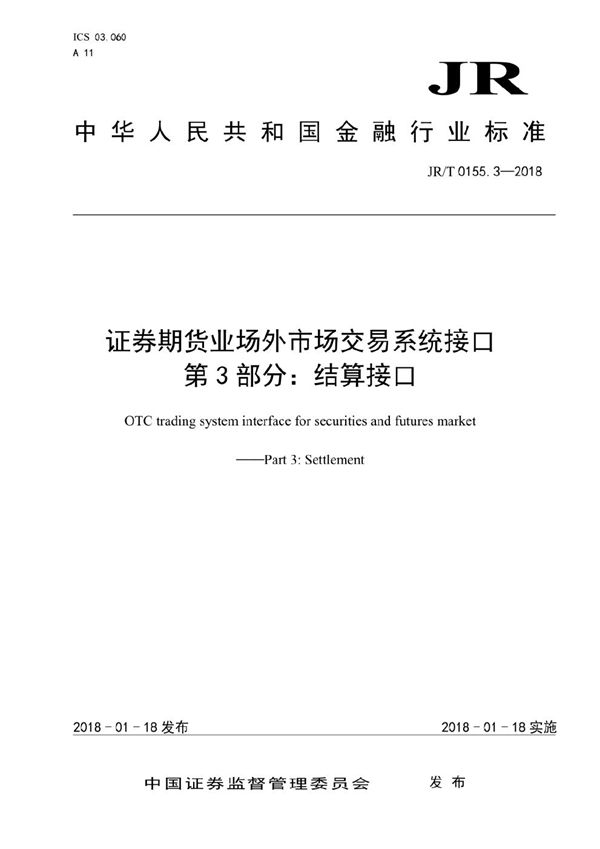 ICS 03.060
A 11

JR

中华人民共和国金融行业标准

JR/T 0155.3—2018

证券期货业场外市场交易系统接口
第3部分：结算接口

OTC trading system interface for securities and futures market

——Part 3: Settlement

2018-01-18发布

2018-01-18实施

中国证券监督管理委员会 发布